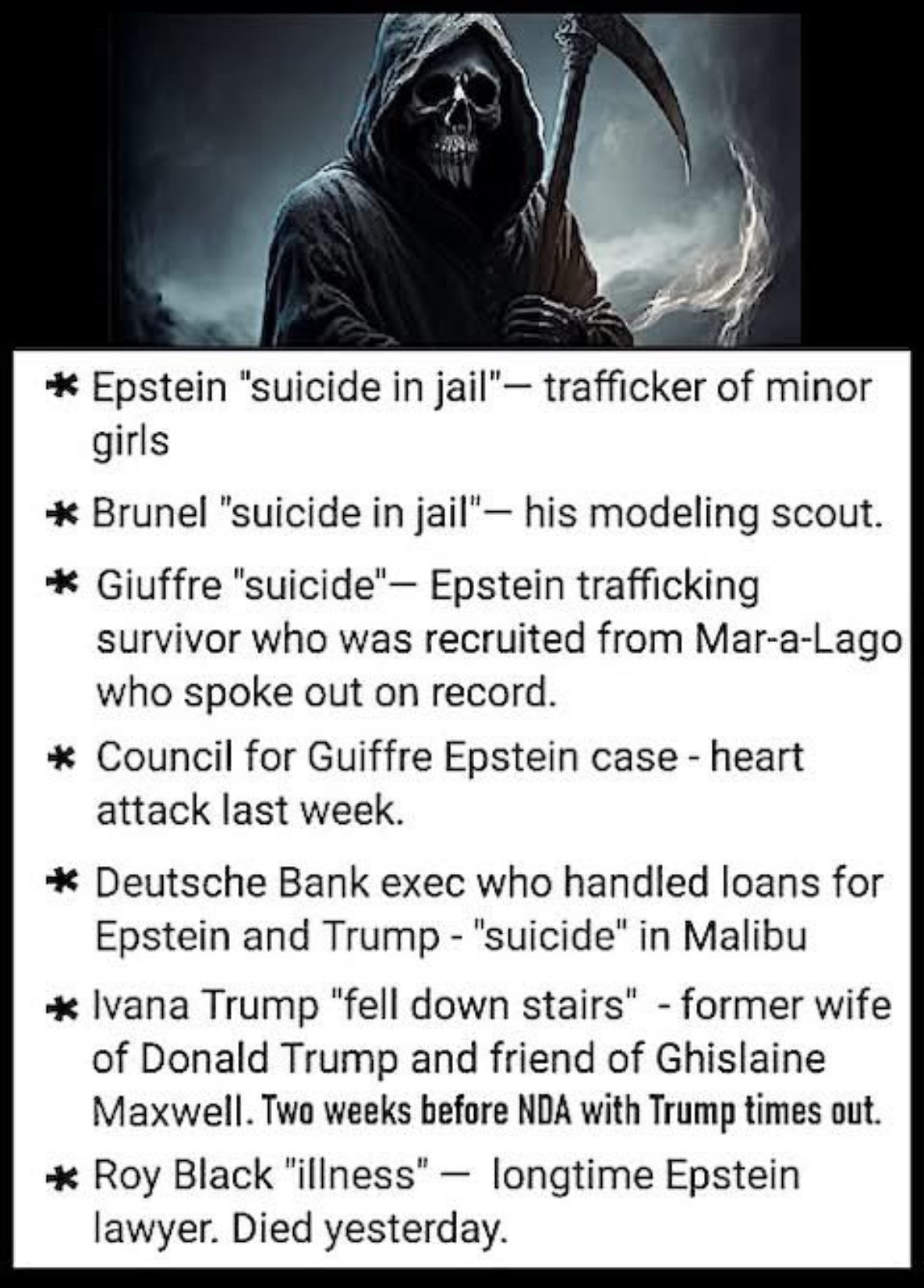 * Epstein "suicide in jail"— trafficker of minor girls

* Brunel "suicide in jail"— his modeling scout.

* Giuffre "suicide"— Epstein trafficking survivor who was recruited from Mar-a-Lago who spoke out on record.

* Council for Guiffre Epstein case - heart attack last week.

* Deutsche Bank exec who handled loans for Epstein and Trump - "suicide" in Malibu

* Ivana Trump "fell down stairs" - former wife of Donald Trump and friend of Ghislaine Maxwell. Two weeks before NDA with Trump times out.

* Roy Black "illness" — longtime Epstein lawyer. Died yesterday.